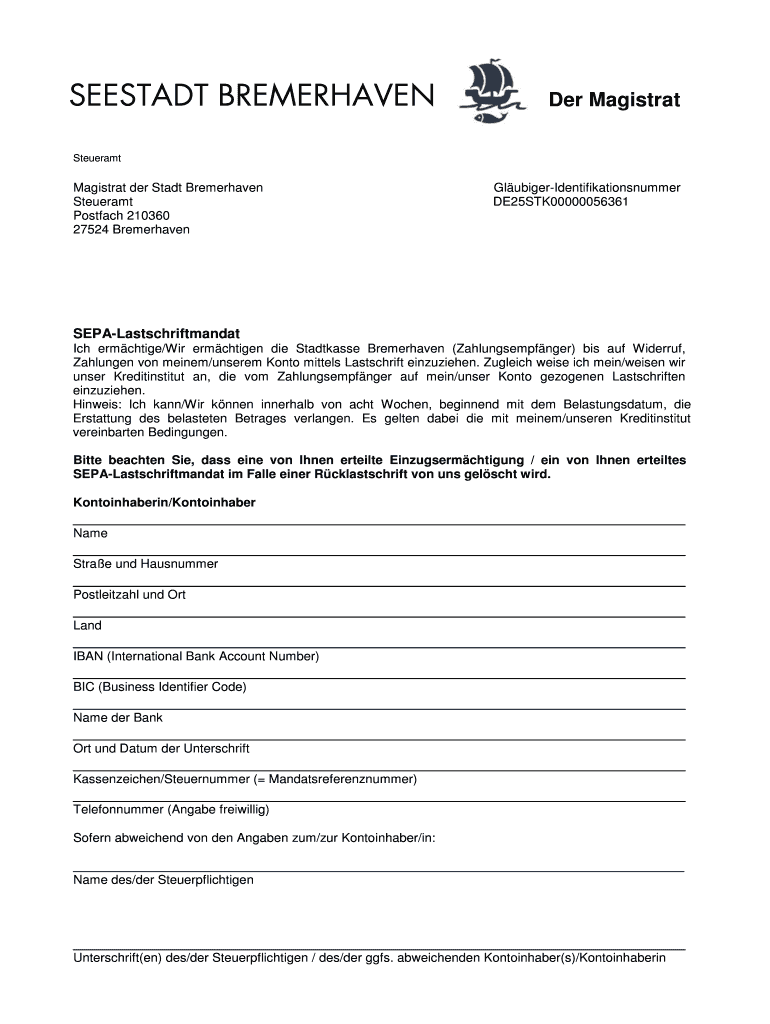 SEESTADT BREMERHAVEN

Der Magistrat

Steueramt

Magistrat der Stadt Bremerhaven
Steueramt
Postfach 210360
27524 Bremerhaven

Gläubiger-Identifikationsnummer
DE25STK00000056361

SEPA-Lastschriftmandat

Ich ermächtige/Wir ermächtigen die Stadtkasse Bremerhaven (Zahlungsempfänger) bis auf Widerruf, Zahlungen von meinem/unserem Konto mittels Lastschrift einzuziehen. Zugleich weise ich mein/weisen wir unser Kreditinstitut an, die vom Zahlungsempfänger auf mein/unser Konto gezogenen Lastschriften einzuziehen.
Hinweis: Ich kann/Wir können innerhalb von acht Wochen, beginnend mit dem Belastungsdatum, die Erstattung des belasteten Betrages verlangen. Es gelten dabei die mit meinem/unseren Kreditinstitut vereinbarten Bedingungen.

Bitte beachten Sie, dass eine von Ihnen erteilte Einzugsermächtigung / ein von Ihnen erteiltes SEPA-Lastschriftmandat im Falle einer Rücklastschrift von uns gelöscht wird.

Kontoinhaberin/Kontoinhaber

Name

Straße und Hausnummer

Postleitzahl und Ort

Land

IBAN (International Bank Account Number)

BIC (Business Identifier Code)

Name der Bank

Ort und Datum der Unterschrift

Kassenzeichen/Steuernummer (= Mandatsreferenznummer)

Telefonnummer (Angabe freiwillig)

Sofern abweichend von den Angaben zum/zur Kontoinhaber/in:

Name des/der Steuerpflichtigen

Unterschrift(en) des/der Steuerpflichtigen / des/der ggfs. abweichenden Kontoinhaber(s)/Kontoinhaberin